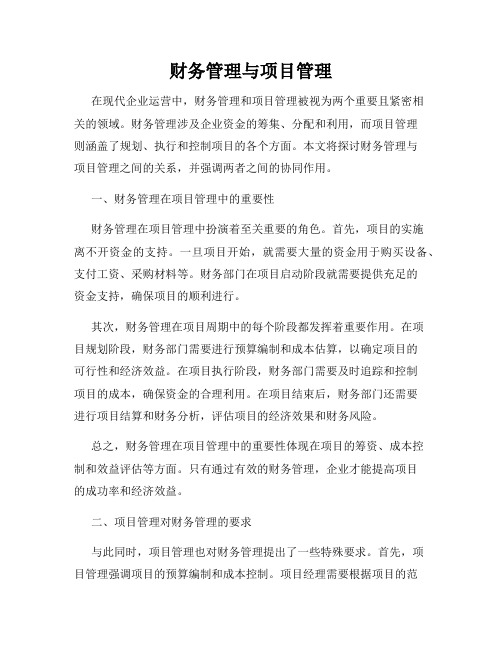 财务管理与项目管理

在现代企业运营中，财务管理和项目管理被视为两个重要且紧密相关的领域。财务管理涉及企业资金的筹集、分配和利用，而项目管理则涵盖了规划、执行和控制项目的各个方面。本文将探讨财务管理与项目管理之间的关系，并强调两者之间的协同作用。

一、财务管理在项目管理中的重要性

财务管理在项目管理中扮演着至关重要的角色。首先，项目的实施离不开资金的支持。一旦项目开始，就需要大量的资金用于购买设备、支付工资、采购材料等。财务部门在项目启动阶段就需要提供充足的资金支持，确保项目的顺利进行。

其次，财务管理在项目周期中的每个阶段都发挥着重要作用。在项目规划阶段，财务部门需要进行预算编制和成本估算，以确定项目的可行性和经济效益。在项目执行阶段，财务部门需要及时追踪和控制项目的成本，确保资金的合理利用。在项目结束后，财务部门还需要进行项目结算和财务分析，评估项目的经济效果和财务风险。

总之，财务管理在项目管理中的重要性体现在项目的筹资、成本控制和效益评估等方面。只有通过有效的财务管理，企业才能提高项目的成功率和经济效益。

二、项目管理对财务管理的要求

与此同时，项目管理也对财务管理提出了一些特殊要求。首先，项目管理强调项目的预算编制和成本控制。项目经理需要根据项目的范